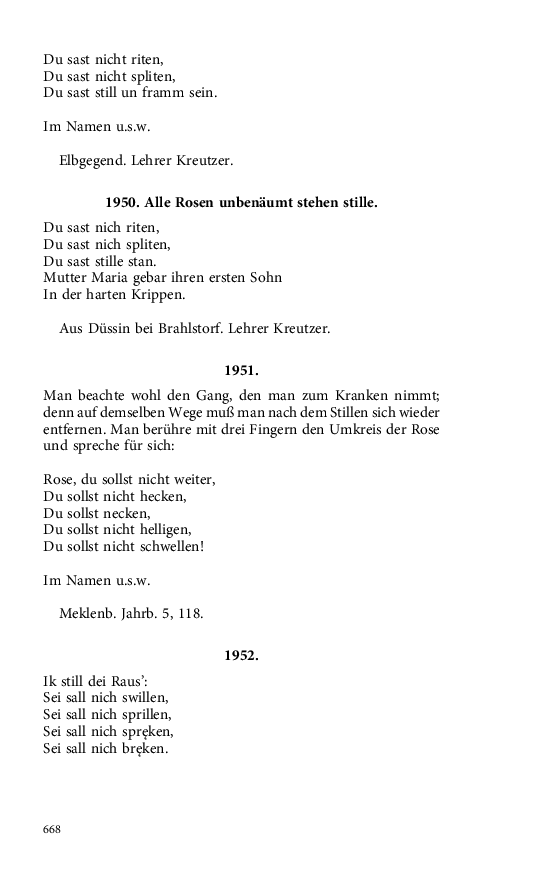 Du sast nicht riten,
Du sast nicht spliten,
Du sast still un framm sein.

Im Namen u.s.w.

Elbgegend. Lehrer Kreutzer.

**1950. Alle Rosen unbenäumt stehen stille.**

Du sast nich riten,
Du sast nich spliten,
Du sast stille stan.
Mutter Maria gebar ihren ersten Sohn
In der harten Krippen.

Aus Düssin bei Brahlstorf. Lehrer Kreutzer.

**1951.**

Man beachte wohl den Gang, den man zum Kranken nimmt; denn auf demselben Wege muß man nach dem Stillen sich wieder entfernen. Man berühre mit drei Fingern den Umkreis der Rose und spreche für sich:

Rose, du sollst nicht weiter,
Du sollst nicht hecken,
Du sollst necken,
Du sollst nicht helligen,
Du sollst nicht schwellen!

Im Namen u.s.w.

Meklenb. Jahrb. 5, 118.

**1952.**

Ik still dei Raus':
Sei sall nich swillen,
Sei sall nich sprillen,
Sei sall nich spręken,
Sei sall nich bręken.

668